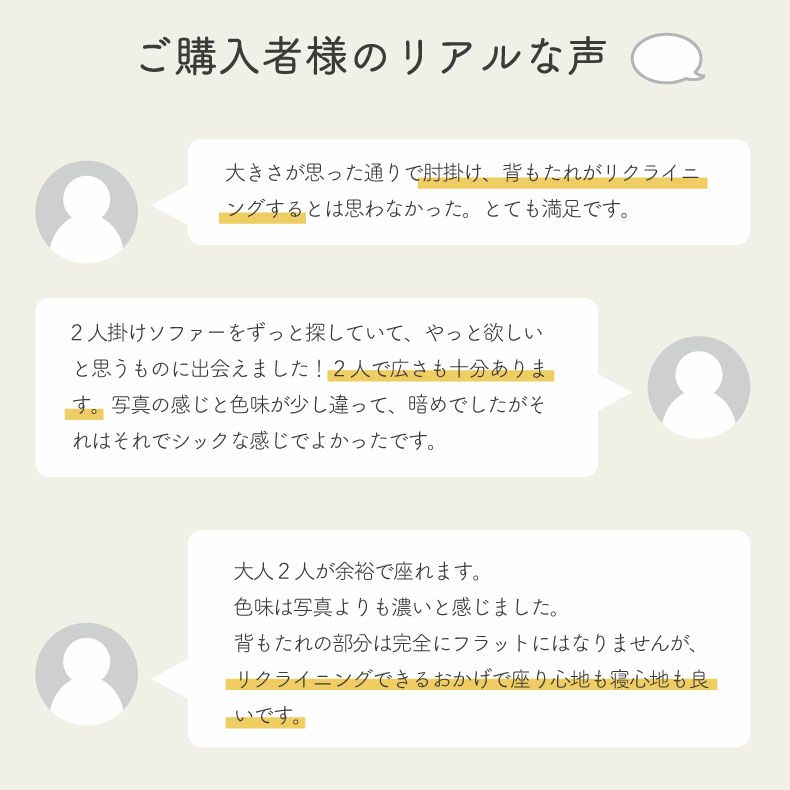 ご購入者様のリアルな声

大きさが思った通りで肘掛け、背もたれがリクライニングするとは思わなかった。とても満足です。

２人掛けソファーをずっと探していて、やっと欲しいと思うものに出会えました！２人で広さも十分あります。写真の感じと色味が少し違って、暗めでしたがそれはそれでシックな感じでよかったです。

大人２人が余裕で座れます。
色味は写真よりも濃いと感じました。
背もたれの部分は完全にフラットにはなりませんが、リクライニングできるおかげで座り心地も寝心地も良いです。